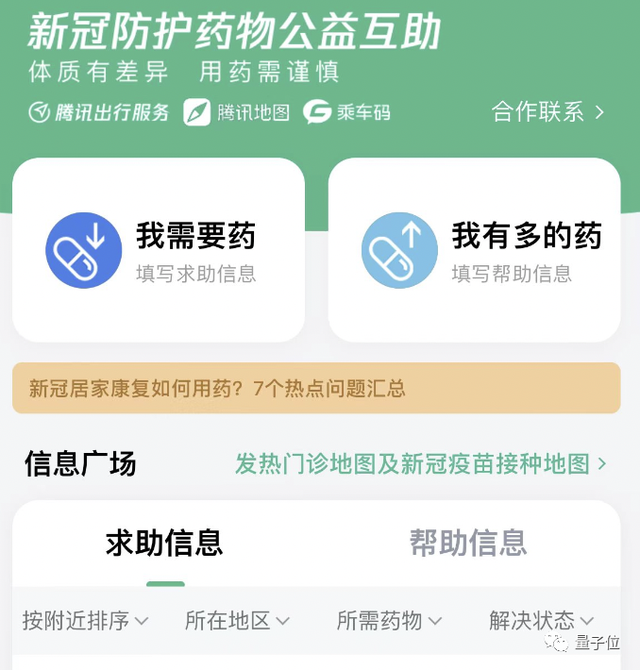 新冠防护药物公益互助
体质有差异 用药需谨慎

腾讯出行服务 腾讯地图 乘车码 合作联系 >

我需要药
填写求助信息

我有多的药
填写帮助信息

新冠居家康复如何用药？7个热点问题汇总

信息广场 发热门诊地图及新冠疫苗接种地图 >

求助信息 帮助信息

按附近排序 所在地区 所需药物 解决状态

量子位